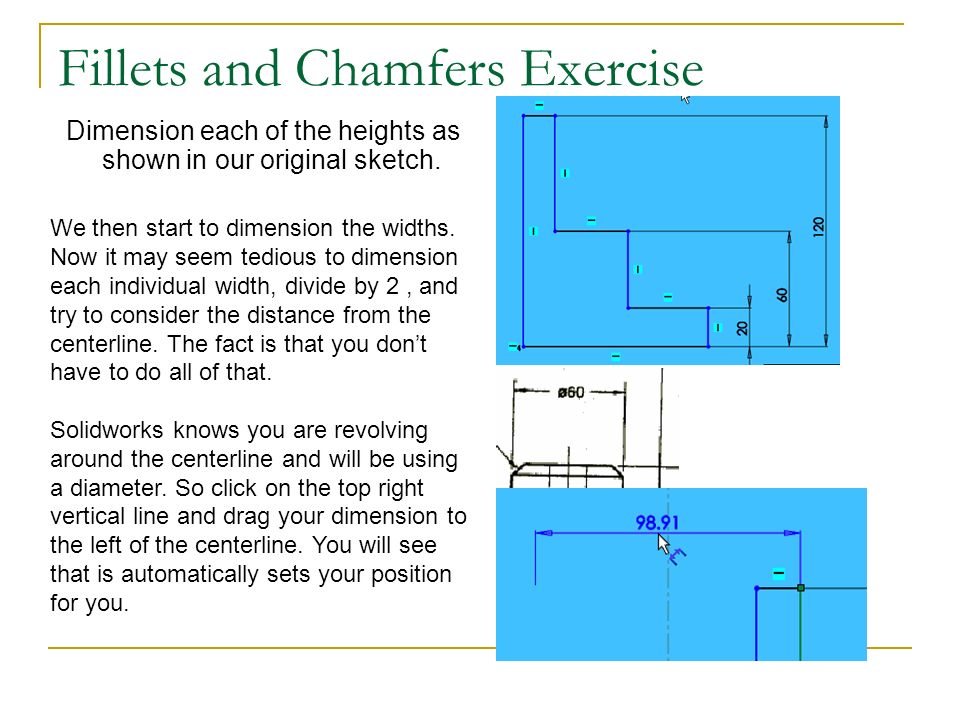 Fillets and Chamfers Exercise

Dimension each of the heights as shown in our original sketch.

We then start to dimension the widths. Now it may seem tedious to dimension each individual width, divide by 2 , and try to consider the distance from the centerline. The fact is that you don't have to do all of that.

Solidworks knows you are revolving around the centerline and will be using a diameter. So click on the top right vertical line and drag your dimension to the left of the centerline. You will see that is automatically sets your position for you.

120

60

20

ø60

98.91